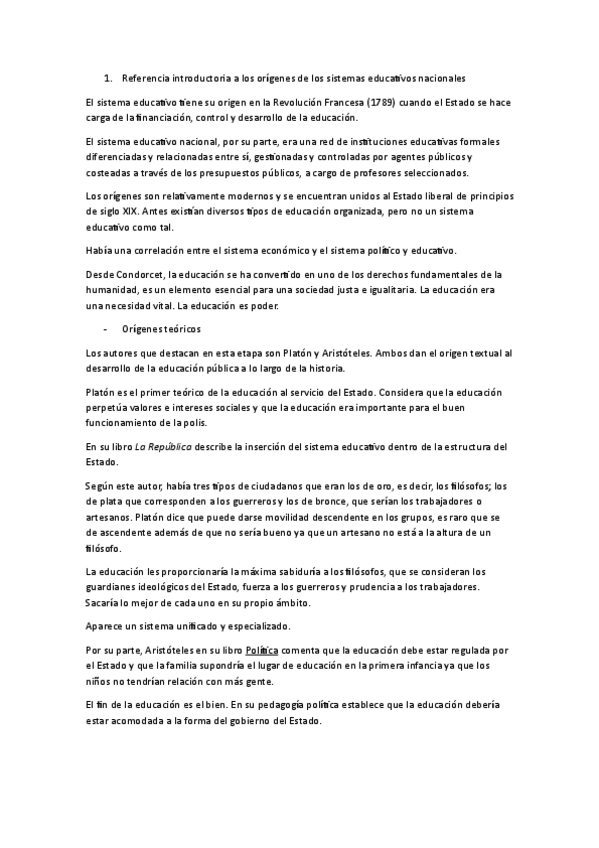 1. Referencia introductoria a los orígenes de los sistemas educativos nacionales

El sistema educativo tiene su origen en la Revolución Francesa (1789) cuando el Estado se hace carga de la financiación, control y desarrollo de la educación.

El sistema educativo nacional, por su parte, era una red de instituciones educativas formales diferenciadas y relacionadas entre sí, gestionadas y controladas por agentes públicos y costeadas a través de los presupuestos públicos, a cargo de profesores seleccionados.

Los orígenes son relativamente modernos y se encuentran unidos al Estado liberal de principios de siglo XIX. Antes existían diversos tipos de educación organizada, pero no un sistema educativo como tal.

Había una correlación entre el sistema económico y el sistema político y educativo.

Desde Condorcet, la educación se ha convertido en uno de los derechos fundamentales de la humanidad, es un elemento esencial para una sociedad justa e igualitaria. La educación era una necesidad vital. La educación es poder.

- Orígenes teóricos

Los autores que destacan en esta etapa son Platón y Aristóteles. Ambos dan el origen textual al desarrollo de la educación pública a lo largo de la historia.

Platón es el primer teórico de la educación al servicio del Estado. Considera que la educación perpetúa valores e intereses sociales y que la educación era importante para el buen funcionamiento de la polis.

En su libro La República describe la inserción del sistema educativo dentro de la estructura del Estado.

Según este autor, había tres tipos de ciudadanos que eran los de oro, es decir, los filósofos; los de plata que corresponden a los guerreros y los de bronce, que serían los trabajadores o artesanos. Platón dice que puede darse movilidad descendente en los grupos, es raro que se de ascendente además de que no sería bueno ya que un artesano no está a la altura de un filósofo.

La educación les proporcionaría la máxima sabiduría a los filósofos, que se consideran los guardianes ideológicos del Estado, fuerza a los guerreros y prudencia a los trabajadores. Sacaría lo mejor de cada uno en su propio ámbito.

Aparece un sistema unificado y especializado.

Por su parte, Aristóteles en su libro Política comenta que la educación debe estar regulada por el Estado y que la familia supondría el lugar de educación en la primera infancia ya que los niños no tendrían relación con más gente.

El fin de la educación es el bien. En su pedagogía política establece que la educación debería estar acomodada a la forma del gobierno del Estado.